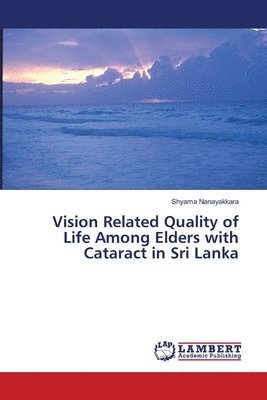 Shyama Nanayakkara

Vision Related Quality of Life Among Elders with Cataract in Sri Lanka

LAP
LAMBERT
Academic Publishing